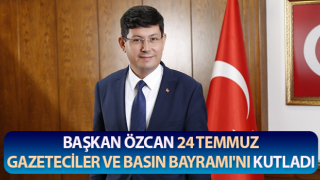 BAŞKAN ÖZCAN 24 TEMMUZ GAZETECİLER VE BASIN BAYRAMI'NI KUTLADI